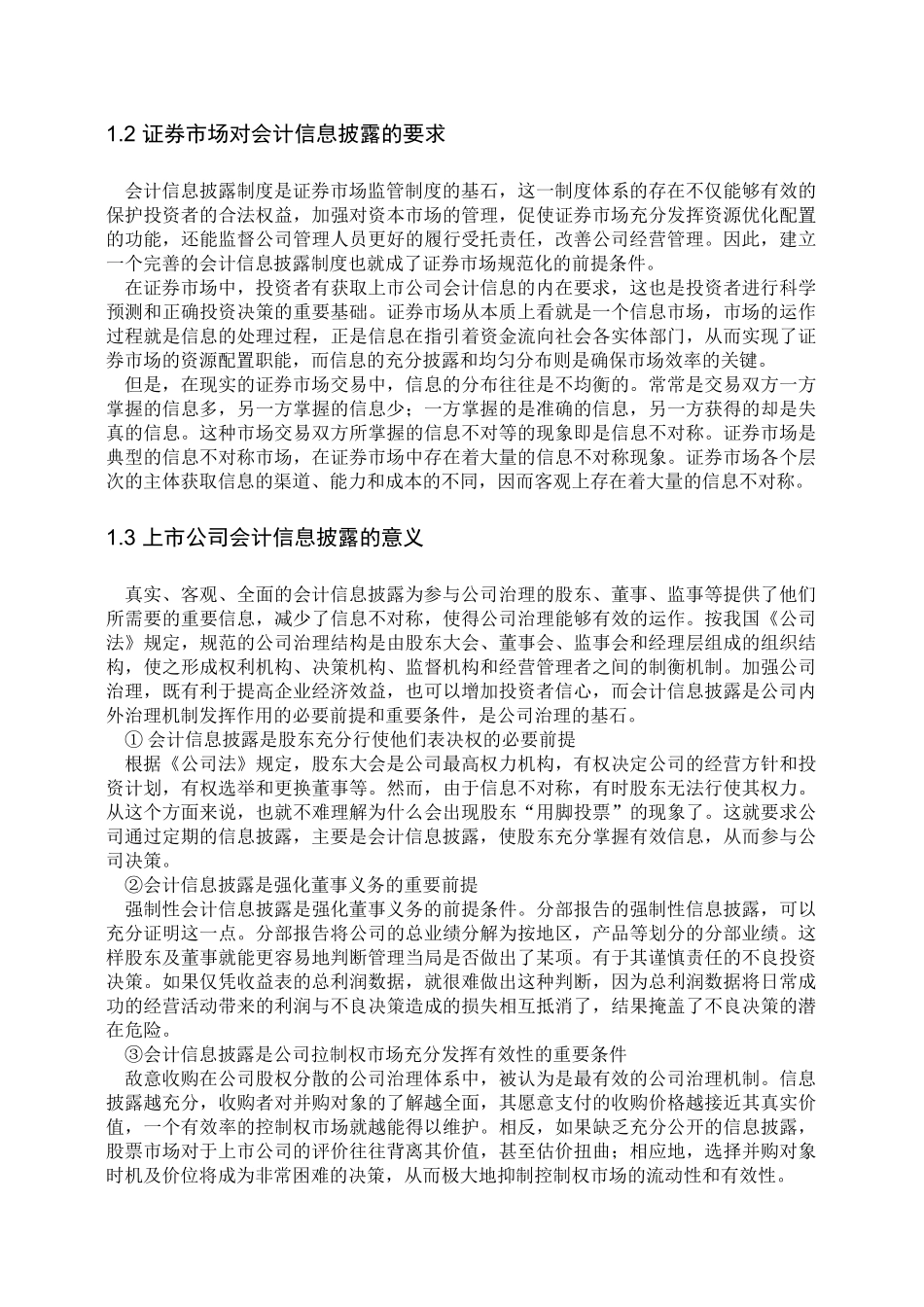 1.2 证券市场对会计信息披露的要求

会计信息披露制度是证券市场监管制度的基石，这一制度体系的存在不仅能够有效的保护投资者的合法权益，加强对资本市场的管理，促使证券市场充分发挥资源优化配置的功能，还能监督公司管理人员更好的履行受托责任，改善公司经营管理。因此，建立一个完善的会计信息披露制度也就成了证券市场规范化的前提条件。

在证券市场中，投资者有获取上市公司会计信息的内在要求，这也是投资者进行科学预测和正确投资决策的重要基础。证券市场从本质上看就是一个信息市场，市场的运作过程就是信息的处理过程，正是信息在指引着资金流向社会各实体部门，从而实现了证券市场的资源配置职能，而信息的充分披露和均匀分布则是确保市场效率的关键。

但是，在现实的证券市场交易中，信息的分布往往是不均衡的。常常是交易双方一方掌握的信息多，另一方掌握的信息少；一方掌握的是准确的信息，另一方获得的却是失真的信息。这种市场交易双方所掌握的信息不对等的现象即是信息不对称。证券市场是典型的信息不对称市场，在证券市场中存在着大量的信息不对称现象。证券市场各个层次的主体获取信息的渠道、能力和成本的不同，因而客观上存在着大量的信息不对称。

1.3 上市公司会计信息披露的意义

真实、客观、全面的会计信息披露为参与公司治理的股东、董事、监事等提供了他们所需要的重要信息，减少了信息不对称，使得公司治理能够有效的运作。按我国《公司法》规定，规范的公司治理结构是由股东大会、董事会、监事会和经理层组成的组织结构，使之形成权利机构、决策机构、监督机构和经营管理者之间的制衡机制。加强公司治理，既有利于提高企业经济效益，也可以增加投资者信心，而会计信息披露是公司内外治理机制发挥作用的必要前提和重要条件，是公司治理的基石。

① 会计信息披露是股东充分行使他们表决权的必要前提

根据《公司法》规定，股东大会是公司最高权力机构，有权决定公司的经营方针和投资计划，有权选举和更换董事等。然而，由于信息不对称，有时股东无法行使其权力。从这个方面来说，也就不难理解为什么会出现股东“用脚投票”的现象了。这就要求公司通过定期的信息披露，主要是会计信息披露，使股东充分掌握有效信息，从而参与公司决策。

②会计信息披露是强化董事义务的重要前提

强制性会计信息披露是强化董事义务的前提条件。分部报告的强制性信息披露，可以充分证明这一点。分部报告将公司的总业绩分解为按地区，产品等划分的分部业绩。这样股东及董事就能更容易地判断管理当局是否做出了某项。有于其谨慎责任的不良投资决策。如果仅凭收益表的总利润数据，就很难做出这种判断，因为总利润数据将日常成功的经营活动带来的利润与不良决策造成的损失相互抵消了，结果掩盖了不良决策的潜在危险。

③会计信息披露是公司拉制权市场充分发挥有效性的重要条件

敌意收购在公司股权分散的公司治理体系中，被认为是最有效的公司治理机制。信息披露越充分，收购者对并购对象的了解越全面，其愿意支付的收购价格越接近其真实价值，一个有效率的控制权市场就越能得以维护。相反，如果缺乏充分公开的信息披露，股票市场对于上市公司的评价往往背离其价值，甚至估价扭曲；相应地，选择并购对象时机及价位将成为非常困难的决策，从而极大地抑制控制权市场的流动性和有效性。